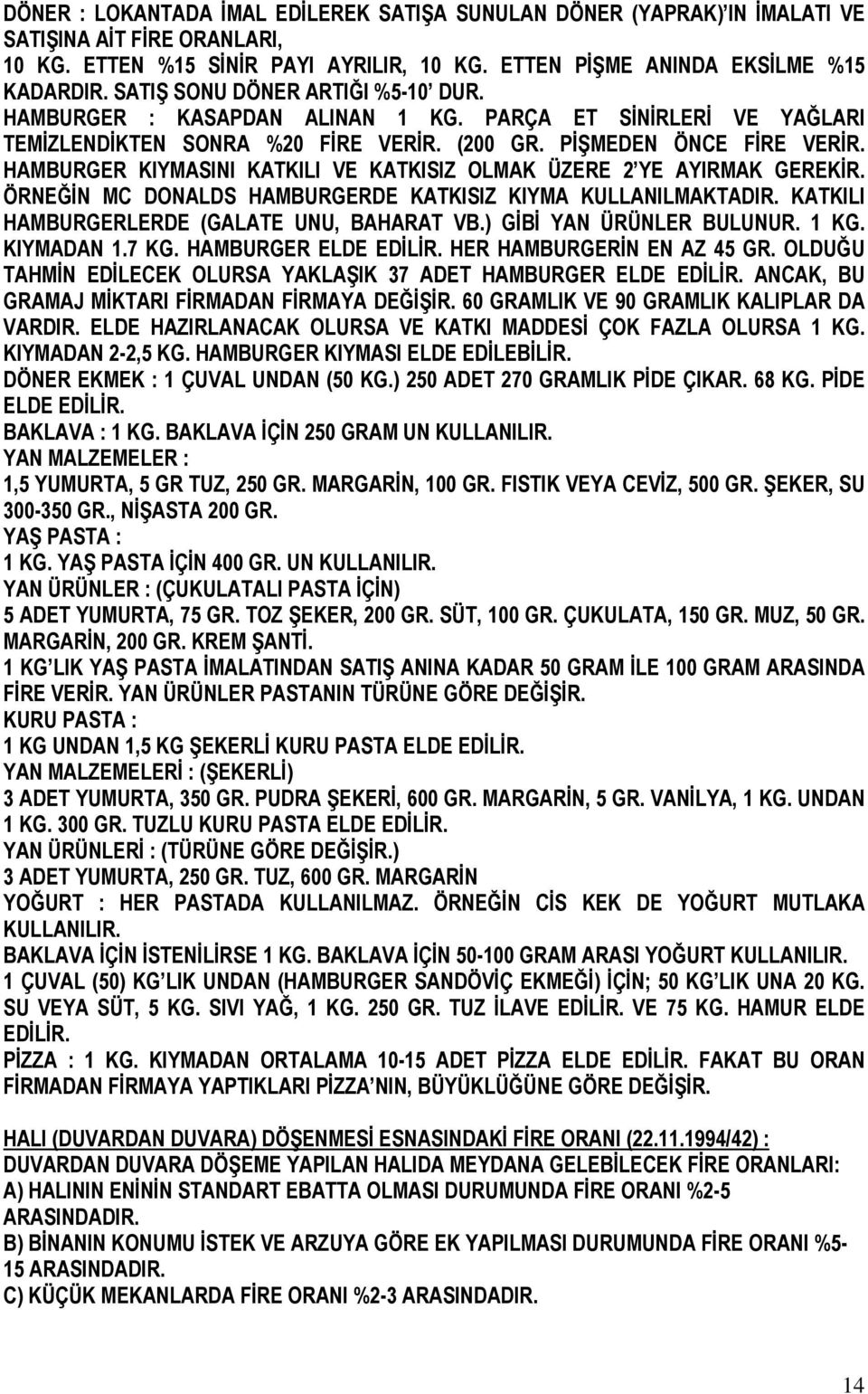 DÖNER : LOKANTADA İMAL EDİLEREK SATIŞA SUNULAN DÖNER (YAPRAK)'IN İMALATI VE SATIŞINA AİT FİRE ORANLARI,
10 KG. ETTEN %15 SİNİR PAYI AYRILIR, 10 KG. ETTEN PİŞME ANINDA EKSİLME %15 KADARDIR. SATIŞ SONU DÖNER ARTIĞI %5-10' DUR.
HAMBURGER : KASAPDAN ALINAN 1 KG. PARÇA ET SİNİRLERİ VE YAĞLARI TEMİZLENDİKTEN SONRA %20 FİRE VERİR. (200 GR. PİŞMEDEN ÖNCE FİRE VERİR. HAMBURGER KIYMASINI KATKILI VE KATKISIZ OLMAK ÜZERE 2'YE AYIRMAK GEREKİR. ÖRNEĞİN MC DONALDS HAMBURGERDE KATKISIZ KIYMA KULLANILMAKTADIR. KATKILI HAMBURGERLERDE (GALATE UNU, BAHARAT VB.) GİBİ YAN ÜRÜNLER BULUNUR. 1 KG. KIYMADAN 1.7 KG. HAMBURGER ELDE EDİLİR. HER HAMBURGERİN EN AZ 45 GR. OLDUĞU TAHMİN EDİLECEK OLURSA YAKLAŞIK 37 ADET HAMBURGER ELDE EDİLİR. ANCAK, BU GRAMAJ MİKTARI FİRMADAN FİRMAYA DEĞİŞİR. 60 GRAMLIK VE 90 GRAMLIK KALIPLAR DA VARDIR. ELDE HAZIRLANACAK OLURSA VE KATKI MADDESİ ÇOK FAZLA OLURSA 1 KG. KIYMADAN 2-2,5 KG. HAMBURGER KIYMASI ELDE EDİLEBİLİR.
DÖNER EKMEK : 1 ÇUVAL UNDAN (50 KG.) 250 ADET 270 GRAMLIK PİDE ÇIKAR. 68 KG. PİDE ELDE EDİLİR.
BAKLAVA : 1 KG. BAKLAVA İÇİN 250 GRAM UN KULLANILIR.
YAN MALZEMELER :
1,5 YUMURTA, 5 GR TUZ, 250 GR. MARGARİN, 100 GR. FISTIK VEYA CEVİZ, 500 GR. ŞEKER, SU 300-350 GR., NİŞASTA 200 GR.
YAŞ PASTA :
1 KG. YAŞ PASTA İÇİN 400 GR. UN KULLANILIR.
YAN ÜRÜNLER : (ÇUKULATALI PASTA İÇİN)
5 ADET YUMURTA, 75 GR. TOZ ŞEKER, 200 GR. SÜT, 100 GR. ÇUKULATA, 150 GR. MUZ, 50 GR. MARGARİN, 200 GR. KREM ŞANTİ.
1 KG'LIK YAŞ PASTA İMALATINDAN SATIŞ ANINA KADAR 50 GRAM İLE 100 GRAM ARASINDA FİRE VERİR. YAN ÜRÜNLER PASTANIN TÜRÜNE GÖRE DEĞİŞİR.
KURU PASTA :
1 KG UNDAN 1,5 KG ŞEKERLİ KURU PASTA ELDE EDİLİR.
YAN MALZEMELERİ : (ŞEKERLİ)
3 ADET YUMURTA, 350 GR. PUDRA ŞEKERİ, 600 GR. MARGARİN, 5 GR. VANİLYA, 1 KG. UNDAN 1 KG. 300 GR. TUZLU KURU PASTA ELDE EDİLİR.
YAN ÜRÜNLERİ : (TÜRÜNE GÖRE DEĞİŞİR.)
3 ADET YUMURTA, 250 GR. TUZ, 600 GR. MARGARİN
YOĞURT : HER PASTADA KULLANILMAZ. ÖRNEĞİN CİS KEK DE YOĞURT MUTLAKA KULLANILIR.
BAKLAVA İÇİN İSTENİLİRSE 1 KG. BAKLAVA İÇİN 50-100 GRAM ARASI YOĞURT KULLANILIR.
1 ÇUVAL (50) KG'LIK UNDAN (HAMBURGER SANDÖVİÇ EKMEĞİ) İÇİN; 50 KG'LIK UNA 20 KG. SU VEYA SÜT, 5 KG. SIVI YAĞ, 1 KG. 250 GR. TUZ İLAVE EDİLİR. VE 75 KG. HAMUR ELDE EDİLİR.
PİZZA : 1 KG. KIYMADAN ORTALAMA 10-15 ADET PİZZA ELDE EDİLİR. FAKAT BU ORAN FİRMADAN FİRMAYA YAPTIKLARI PİZZA'NIN, BÜYÜKLÜĞÜNE GÖRE DEĞİŞİR.

HALI (DUVARDAN DUVARA) DÖŞENMESİ ESNASINDAKİ FİRE ORANI (22.11.1994/42) :
DUVARDAN DUVARA DÖŞEME YAPILAN HALIDA MEYDANA GELEBİLECEK FİRE ORANLARI:
A) HALININ ENİNİN STANDART EBATTA OLMASI DURUMUNDA FİRE ORANI %2-5 ARASINDADIR.
B) BİNANIN KONUMU İSTEK VE ARZUYA GÖRE EK YAPILMASI DURUMUNDA FİRE ORANI %5-15 ARASINDADIR.
C) KÜÇÜK MEKANLARDA FİRE ORANI %2-3 ARASINDADIR.

14